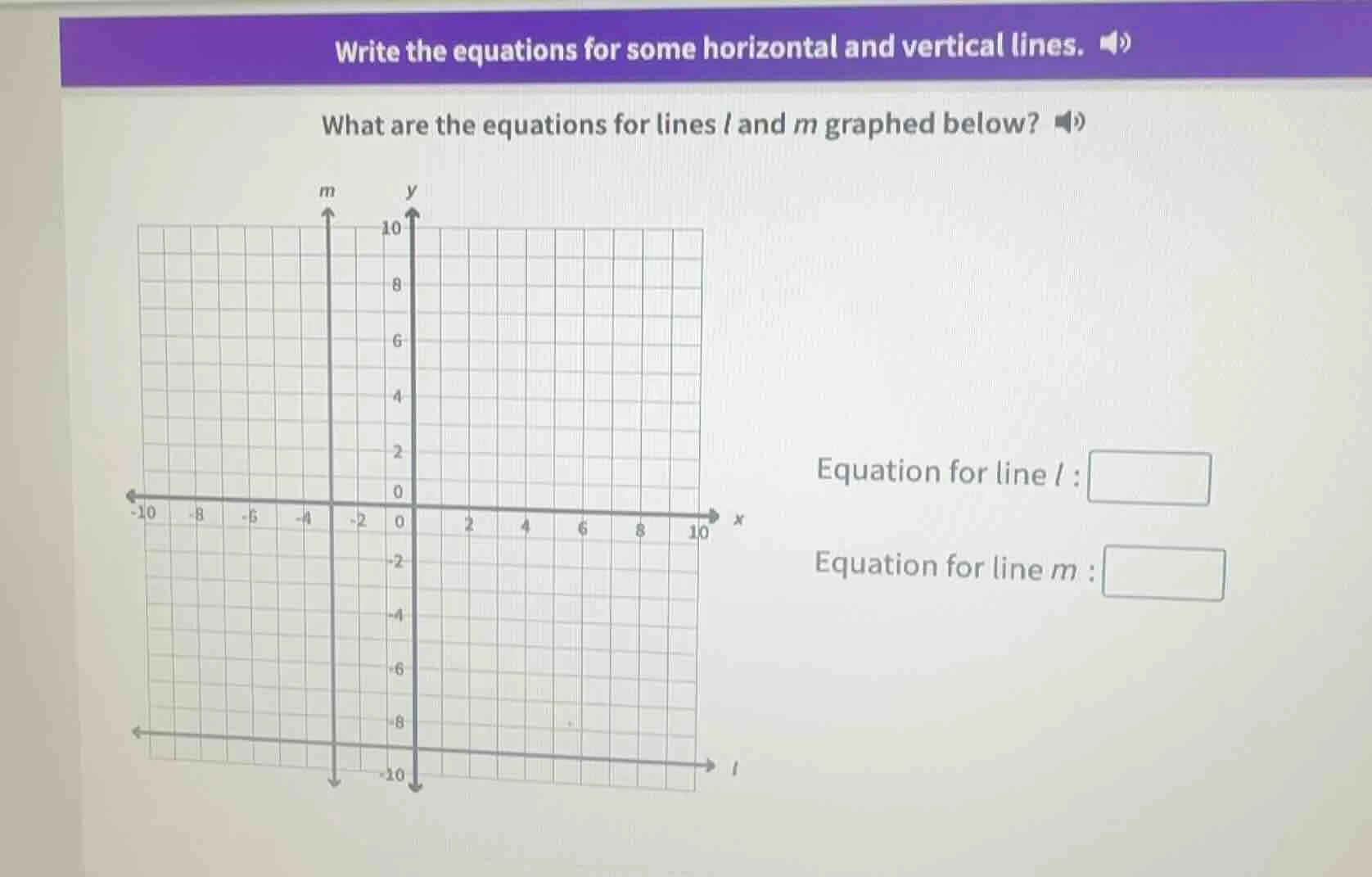 Write the equations for some horizontal and vertical lines.

What are the equations for lines $l$ and $m$ graphed below?

m
y
10
8
6
4
2
0
-10 -8 -6 -4 -2 0 2 4 6 8 10 x
-2
-4
-6
-8
-10
l

Equation for line $l$ :

Equation for line $m$ :